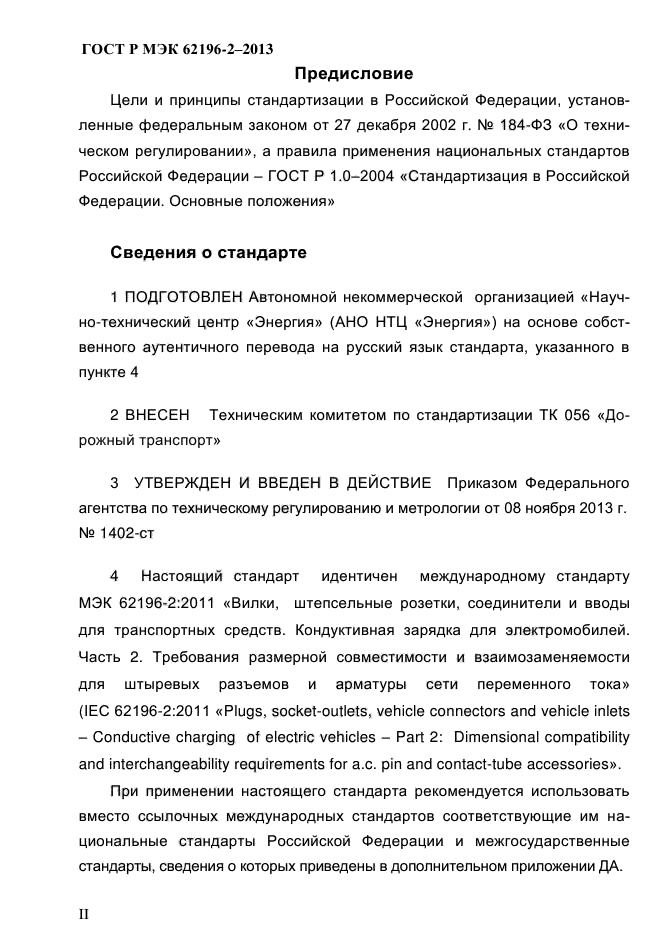 ГОСТ Р МЭК 62196-2–2013

Предисловие

Цели и принципы стандартизации в Российской Федерации, установленные федеральным законом от 27 декабря 2002 г. № 184-ФЗ «О техническом регулировании», а правила применения национальных стандартов Российской Федерации – ГОСТ Р 1.0–2004 «Стандартизация в Российской Федерации. Основные положения»

Сведения о стандарте

1 ПОДГОТОВЛЕН Автономной некоммерческой организацией «Научно-технический центр «Энергия» (АНО НТЦ «Энергия») на основе собственного аутентичного перевода на русский язык стандарта, указанного в пункте 4

2 ВНЕСЕН Техническим комитетом по стандартизации ТК 056 «Дорожный транспорт»

3 УТВЕРЖДЕН И ВВЕДЕН В ДЕЙСТВИЕ Приказом Федерального агентства по техническому регулированию и метрологии от 08 ноября 2013 г. № 1402-ст

4 Настоящий стандарт идентичен международному стандарту МЭК 62196-2:2011 «Вилки, штепсельные розетки, соединители и вводы для транспортных средств. Кондуктивная зарядка для электромобилей. Часть 2. Требования размерной совместимости и взаимозаменяемости для штыревых разъемов и арматуры сети переменного тока» (IEC 62196-2:2011 «Plugs, socket-outlets, vehicle connectors and vehicle inlets – Conductive charging of electric vehicles – Part 2: Dimensional compatibility and interchangeability requirements for a.c. pin and contact-tube accessories».

При применении настоящего стандарта рекомендуется использовать вместо ссылочных международных стандартов соответствующие им национальные стандарты Российской Федерации и межгосударственные стандарты, сведения о которых приведены в дополнительном приложении ДА.

II